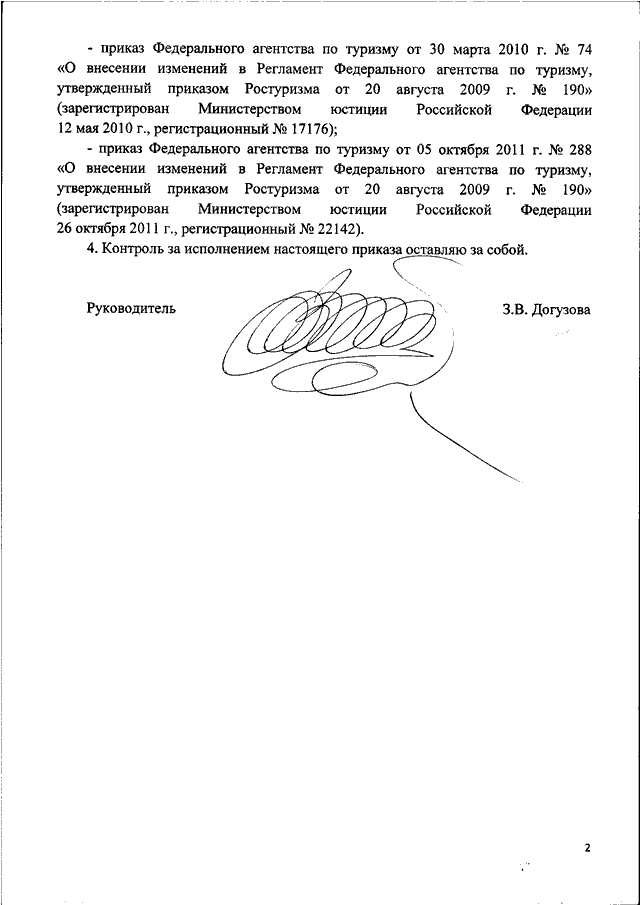 - приказ Федерального агентства по туризму от 30 марта 2010 г. № 74 «О внесении изменений в Регламент Федерального агентства по туризму, утвержденный приказом Ростуризма от 20 августа 2009 г. № 190» (зарегистрирован Министерством юстиции Российской Федерации 12 мая 2010 г., регистрационный № 17176);

- приказ Федерального агентства по туризму от 05 октября 2011 г. № 288 «О внесении изменений в Регламент Федерального агентства по туризму, утвержденный приказом Ростуризма от 20 августа 2009 г. № 190» (зарегистрирован Министерством юстиции Российской Федерации 26 октября 2011 г., регистрационный № 22142).

4. Контроль за исполнением настоящего приказа оставляю за собой.

Руководитель

З.В. Догузова

2